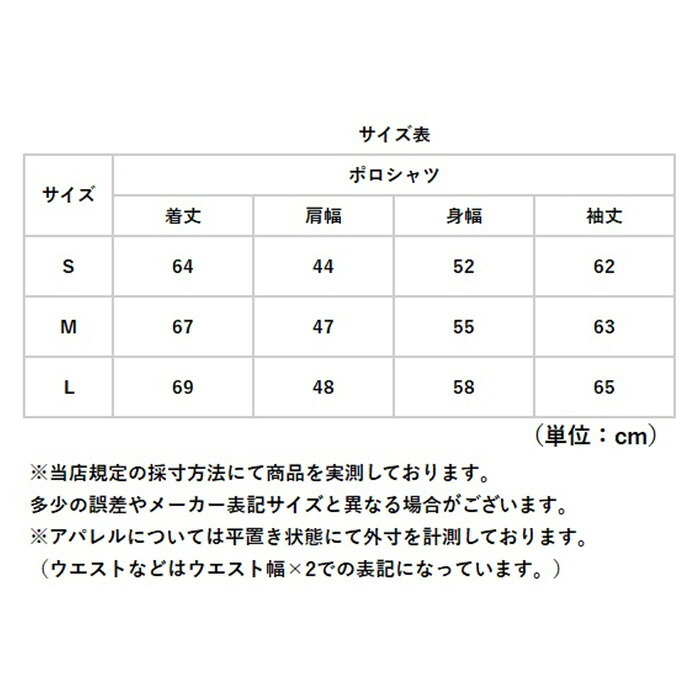 サイズ表

| サイズ | ポロシャツ | | | |
|---|---|---|---|---|
| | 着丈 | 肩幅 | 身幅 | 袖丈 |
| S | 64 | 44 | 52 | 62 |
| M | 67 | 47 | 55 | 63 |
| L | 69 | 48 | 58 | 65 |

（単位：cm）

※当店規定の採寸方法にて商品を実測しております。
多少の誤差やメーカー表記サイズと異なる場合がございます。
※アパレルについては平置き状態にて外寸を計測しております。
（ウエストなどはウエスト幅×2での表記になっています。）